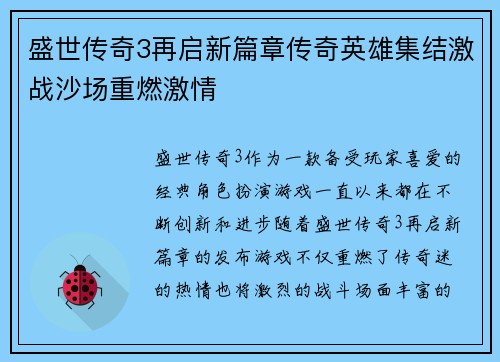 盛世传奇3再启新篇章传奇英雄集结激战沙场重燃激情

盛世传奇3作为一款备受玩家喜爱的经典角色扮演游戏一直以来都在不断创新和进步随着盛世传奇3再启新篇章的发布游戏不仅重燃了传奇迷的热情也将激烈的战斗场面丰富的